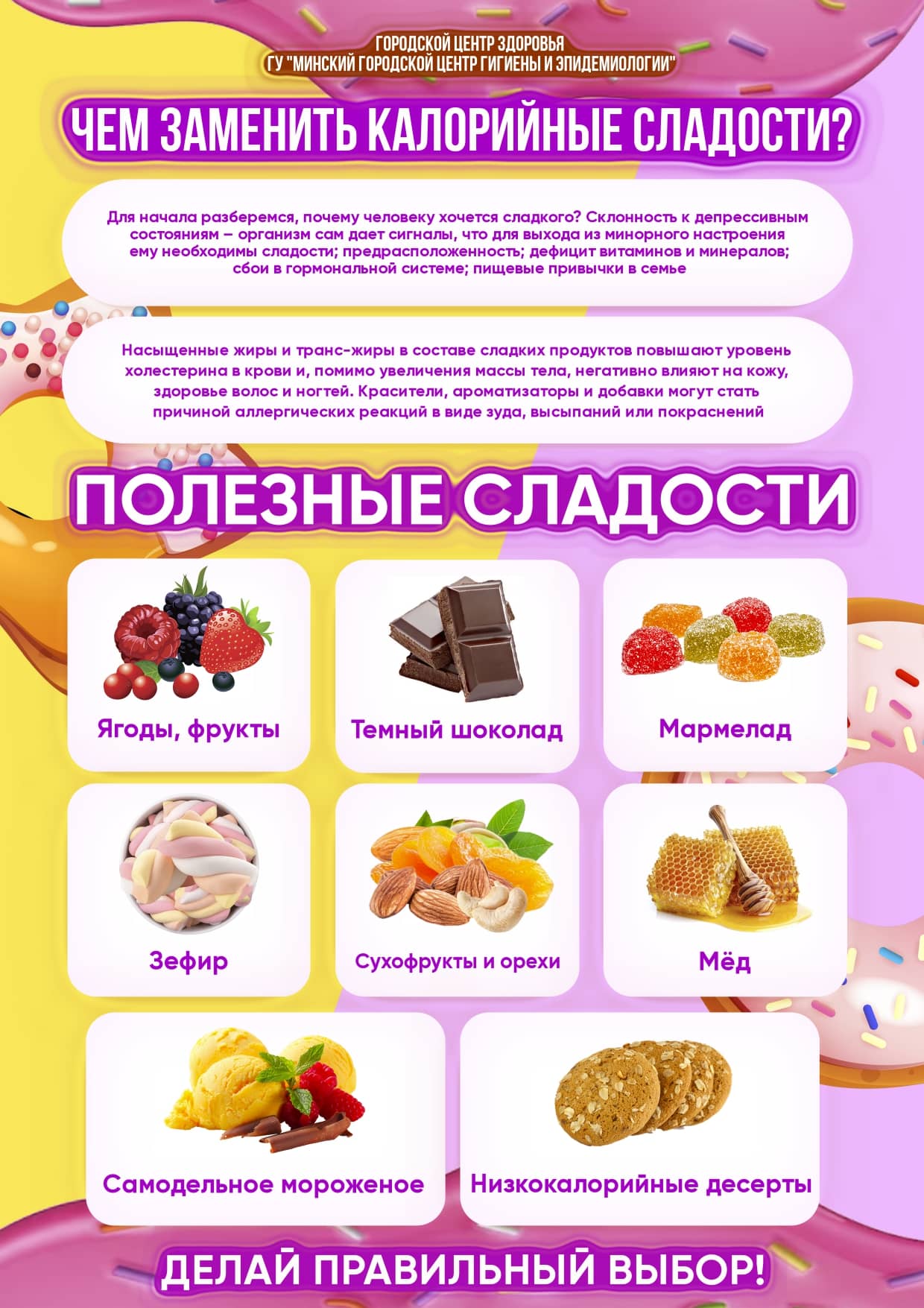 ГОРОДСКОЙ ЦЕНТР ЗДОРОВЬЯ
ГУ "МИНСКИЙ ГОРОДСКОЙ ЦЕНТР ГИГИЕНЫ И ЭПИДЕМИОЛОГИИ"

ЧЕМ ЗАМЕНИТЬ КАЛОРИЙНЫЕ СЛАДОСТИ?

Для начала разберемся, почему человеку хочется сладкого? Склонность к депрессивным состояниям – организм сам дает сигналы, что для выхода из минорного настроения ему необходимы сладости; предрасположенность; дефицит витаминов и минералов; сбои в гормональной системе; пищевые привычки в семье

Насыщенные жиры и транс-жиры в составе сладких продуктов повышают уровень холестерина в крови и, помимо увеличения массы тела, негативно влияют на кожу, здоровье волос и ногтей. Красители, ароматизаторы и добавки могут стать причиной аллергических реакций в виде зуда, высыпаний или покраснений

ПОЛЕЗНЫЕ СЛАДОСТИ

Ягоды, фрукты

Темный шоколад

Мармелад

Зефир

Сухофрукты и орехи

Мёд

Самодельное мороженое

Низкокалорийные десерты

ДЕЛАЙ ПРАВИЛЬНЫЙ ВЫБОР!